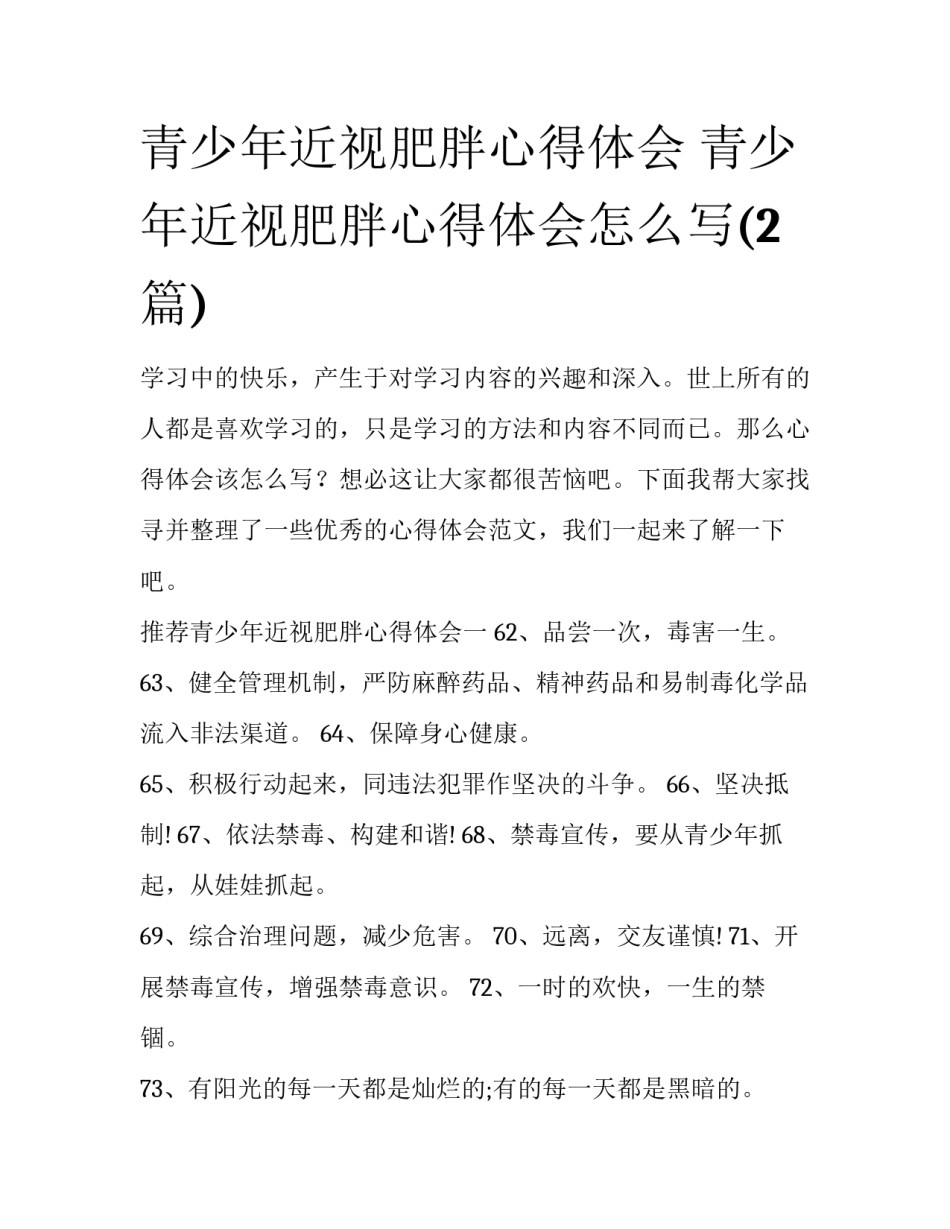 青少年近视肥胖心得体会 青少年近视肥胖心得体会怎么写(2篇)

学习中的快乐，产生于对学习内容的兴趣和深入。世上所有的人都是喜欢学习的，只是学习的方法和内容不同而已。那么心得体会该怎么写？想必这让大家都很苦恼吧。下面我帮大家找寻并整理了一些优秀的心得体会范文，我们一起来了解一下吧。

推荐青少年近视肥胖心得体会一 62、品尝一次，毒害一生。 63、健全管理机制，严防麻醉药品、精神药品和易制毒化学品流入非法渠道。 64、保障身心健康。

65、积极行动起来，同违法犯罪作坚决的斗争。 66、坚决抵制! 67、依法禁毒、构建和谐! 68、禁毒宣传，要从青少年抓起，从娃娃抓起。

69、综合治理问题，减少危害。 70、远离，交友谨慎! 71、开展禁毒宣传，增强禁毒意识。 72、一时的欢快，一生的禁锢。

73、有阳光的每一天都是灿烂的;有的每一天都是黑暗的。